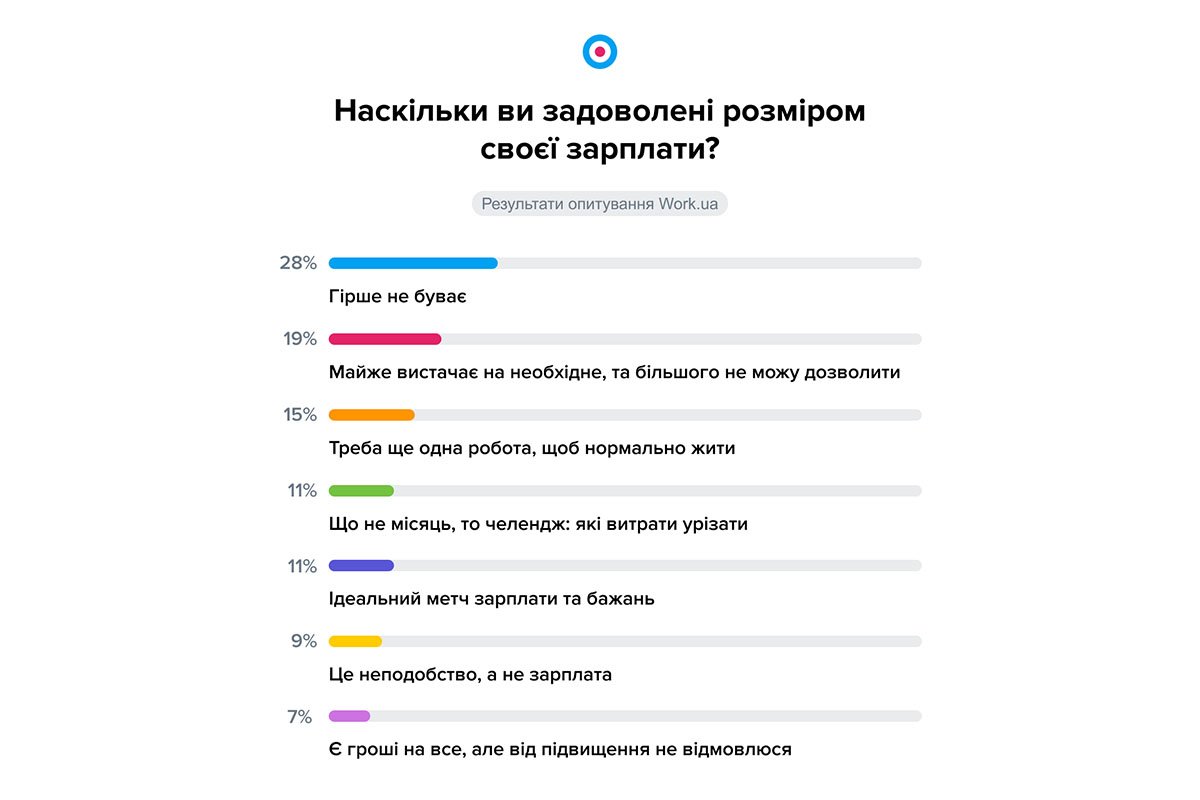 Наскільки ви задоволені розміром своєї зарплати?

Результати опитування Work.ua

28%
Гірше не буває

19%
Майже вистачає на необхідне, та більшого не можу дозволити

15%
Треба ще одна робота, щоб нормально жити

11%
Що не місяць, то челендж: які витрати урізати

11%
Ідеальний метч зарплати та бажань

9%
Це неподобство, а не зарплата

7%
Є гроші на все, але від підвищення не відмовлюся